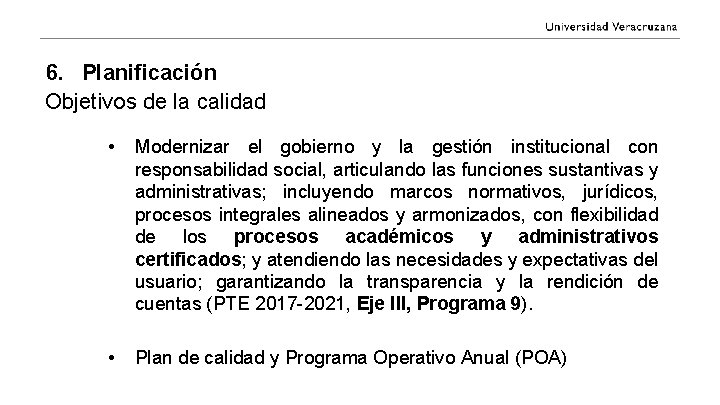 Universidad Veracruzana

6. Planificación
Objetivos de la calidad

• Modernizar el gobierno y la gestión institucional con responsabilidad social, articulando las funciones sustantivas y administrativas; incluyendo marcos normativos, jurídicos, procesos integrales alineados y armonizados, con flexibilidad de los procesos académicos y administrativos certificados; y atendiendo las necesidades y expectativas del usuario; garantizando la transparencia y la rendición de cuentas (PTE 2017-2021, Eje III, Programa 9).

• Plan de calidad y Programa Operativo Anual (POA)